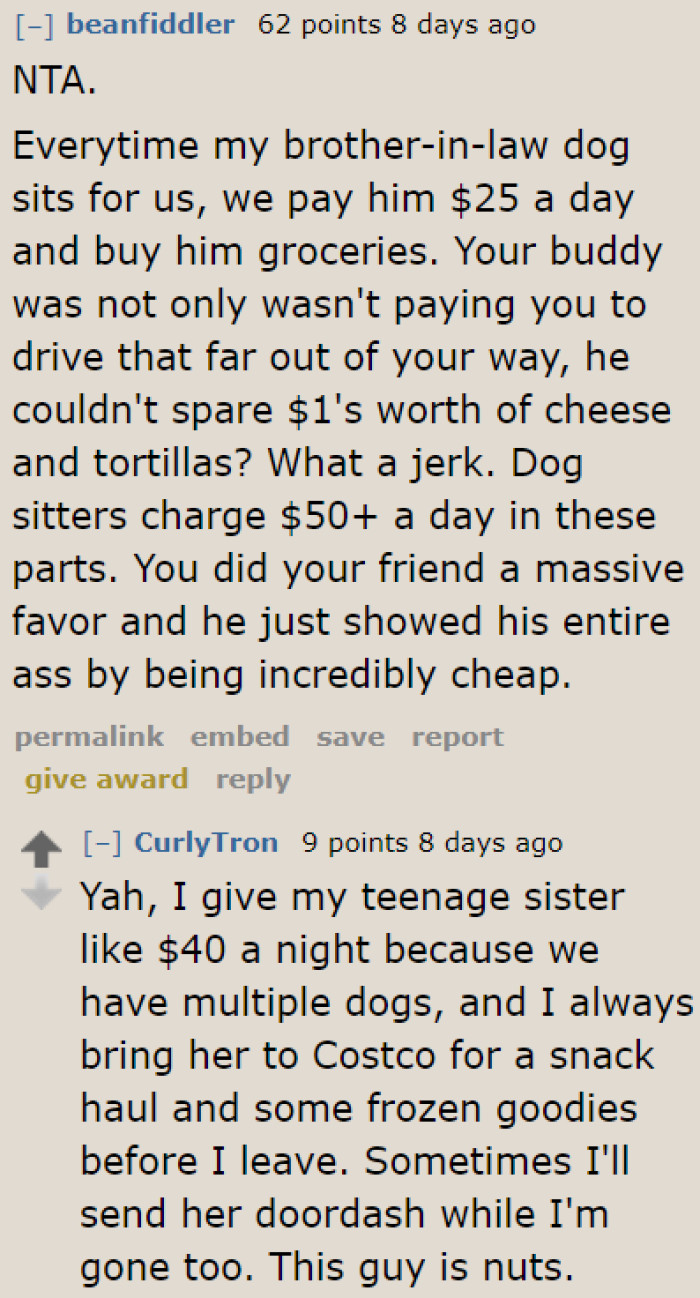 [–] beanfiddler 62 points 8 days ago

NTA.

Everytime my brother-in-law dog sits for us, we pay him \$25 a day and buy him groceries. Your buddy was not only wasn't paying you to drive that far out of your way, he couldn't spare \$1's worth of cheese and tortillas? What a jerk. Dog sitters charge \$50+ a day in these parts. You did your friend a massive favor and he just showed his entire ass by being incredibly cheap.

permalink embed save report give award reply

[–] CurlyTron 9 points 8 days ago

Yah, I give my teenage sister like \$40 a night because we have multiple dogs, and I always bring her to Costco for a snack haul and some frozen goodies before I leave. Sometimes I'll send her doordash while I'm gone too. This guy is nuts.